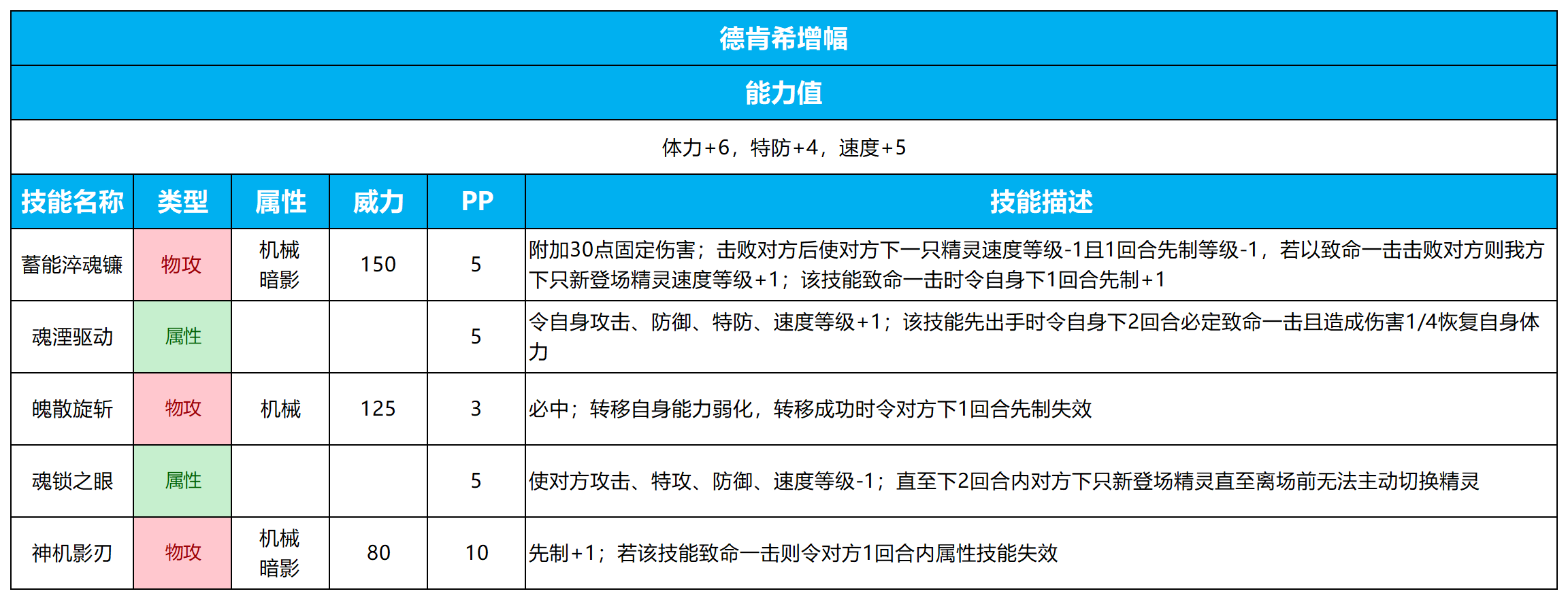 德肯希增幅

能力值

体力+6，特防+4，速度+5

| 技能名称 | 类型 | 属性 | 威力 | PP | 技能描述 |
|---|---|---|---|---|---|
| 蓄能淬魂镰 | 物攻 | 机械 暗影 | 150 | 5 | 附加30点固定伤害；击败对方后使对方下一只精灵速度等级-1且1回合先制等级-1，若以致命一击击败对方则我方下只新登场精灵速度等级+1；该技能致命一击时令自身下1回合先制+1 |
| 魂湮驱动 | 属性 | | | 5 | 令自身攻击、防御、特防、速度等级+1；该技能先出手时令自身下2回合必定致命一击且造成伤害1/4恢复自身体力 |
| 魄散旋斩 | 物攻 | 机械 | 125 | 3 | 必中；转移自身能力弱化，转移成功时令对方下1回合先制失效 |
| 魂锁之眼 | 属性 | | | 5 | 使对方攻击、特攻、防御、速度等级-1；直至下2回合内对方下只新登场精灵直至离场前无法主动切换精灵 |
| 神机影刃 | 物攻 | 机械 暗影 | 80 | 10 | 先制+1；若该技能致命一击则令对方1回合内属性技能失效 |